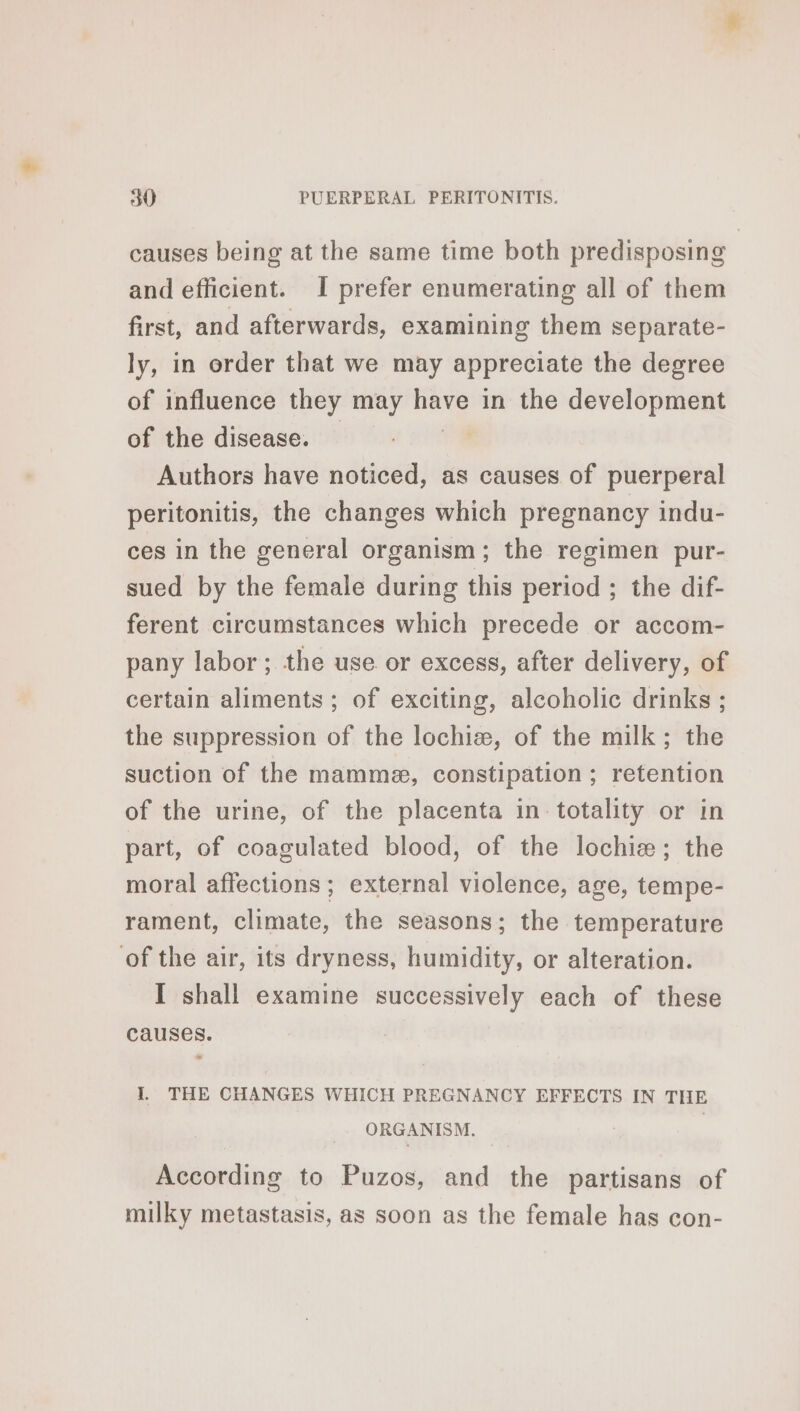 30 PUERPERAL PERITONITIS.

causes being at the same time both predisposing and efficient. I prefer enumerating all of them first, and afterwards, examining them separately, in order that we may appreciate the degree of influence they may have in the development of the disease.

Authors have noticed, as causes of puerperal peritonitis, the changes which pregnancy induces in the general organism; the regimen pursued by the female during this period; the different circumstances which precede or accompany labor; the use or excess, after delivery, of certain aliments; of exciting, alcoholic drinks; the suppression of the lochiæ, of the milk; the suction of the mammæ, constipation; retention of the urine, of the placenta in totality or in part, of coagulated blood, of the lochiæ; the moral affections; external violence, age, temperament, climate, the seasons; the temperature of the air, its dryness, humidity, or alteration.

I shall examine successively each of these causes.

I. THE CHANGES WHICH PREGNANCY EFFECTS IN THE ORGANISM.

According to Puzos, and the partisans of milky metastasis, as soon as the female has con-